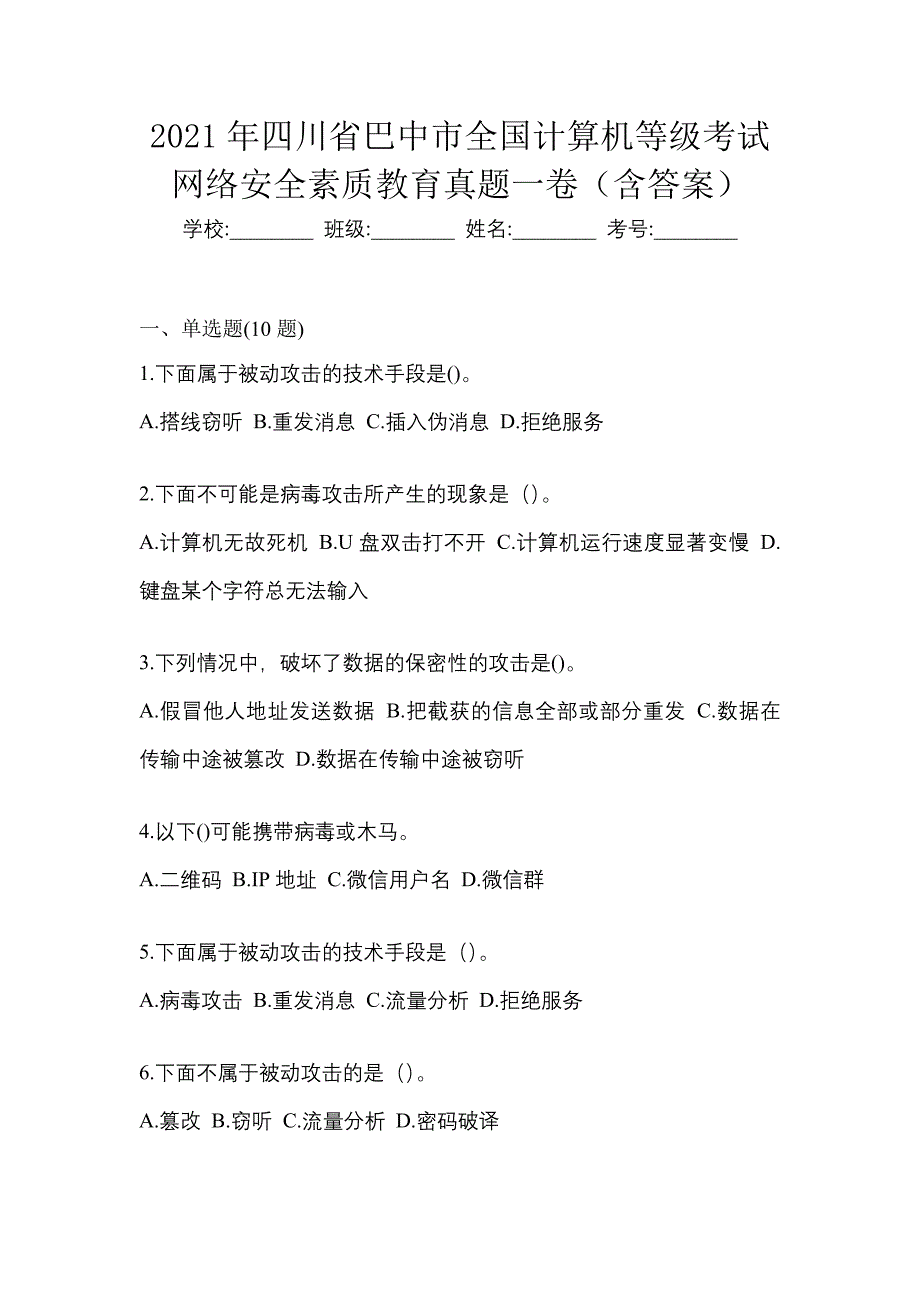 2021 年四川省巴中市全国计算机等级考试网络安全素质教育真题一卷（含答案）

学校:________ 班级:________ 姓名:________ 考号:________

一、单选题(10 题)

1.下面属于被动攻击的技术手段是()。

A.搭线窃听 B.重发消息 C.插入伪消息 D.拒绝服务

2.下面不可能是病毒攻击所产生的现象是（）。

A.计算机无故死机 B.U 盘双击打不开 C.计算机运行速度显著变慢 D.键盘某个字符总无法输入

3.下列情况中，破坏了数据的保密性的攻击是()。

A.假冒他人地址发送数据 B.把截获的信息全部或部分重发 C.数据在传输中途被篡改 D.数据在传输中途被窃听

4.以下()可能携带病毒或木马。

A.二维码 B.IP 地址 C.微信用户名 D.微信群

5.下面属于被动攻击的技术手段是（）。

A.病毒攻击 B.重发消息 C.流量分析 D.拒绝服务

6.下面不属于被动攻击的是（）。

A.篡改 B.窃听 C.流量分析 D.密码破译